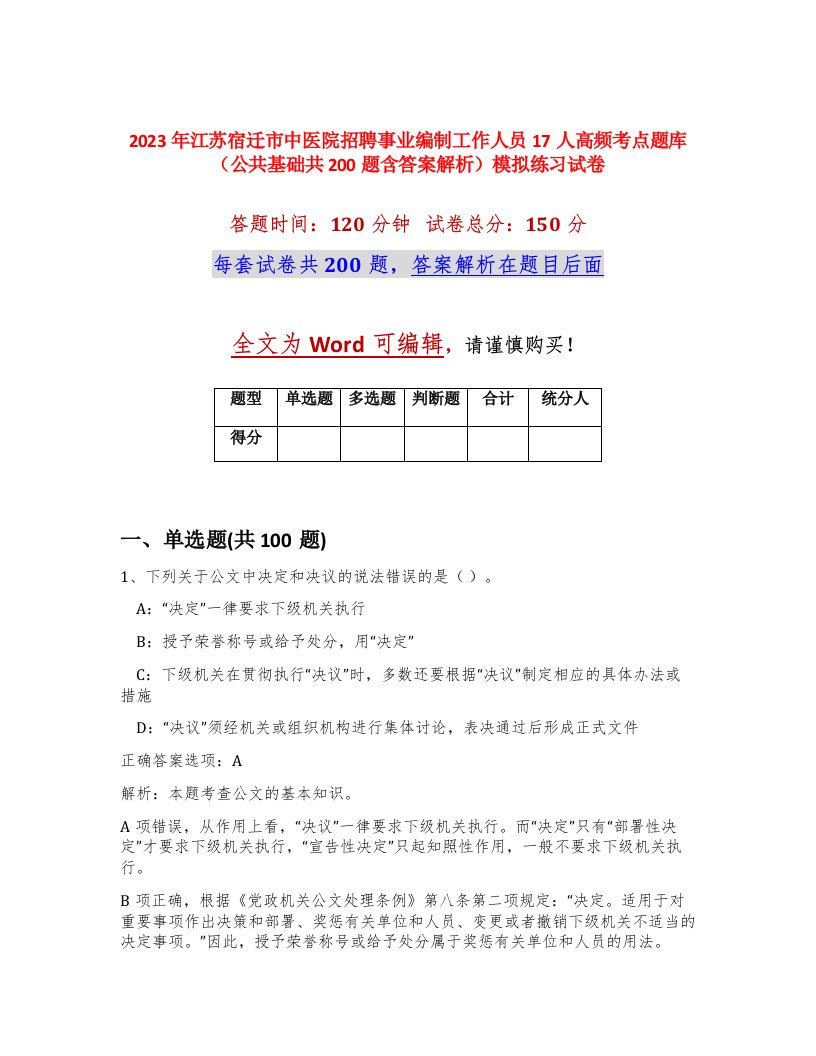 2023年江苏宿迁市中医院招聘事业编制工作人员17人高频考点题库（公共基础共200题含答案解析）模拟练习试卷

答题时间：120分钟 试卷总分：150分

每套试卷共200题，答案解析在题目后面

全文为Word可编辑，请谨慎购买！

| 题型 | 单选题 | 多选题 | 判断题 | 合计 | 统分人 |
|---|---|---|---|---|---|
| 得分 | | | | | |

一、单选题(共100题)

1、下列关于公文中决定和决议的说法错误的是（ ）。

A：“决定”一律要求下级机关执行

B：授予荣誉称号或给予处分，用“决定”

C：下级机关在贯彻执行“决议”时，多数还要根据“决议”制定相应的具体办法或措施

D：“决议”须经机关或组织机构进行集体讨论，表决通过后形成正式文件

正确答案选项：A

解析：本题考查公文的基本知识。

A项错误，从作用上看，“决议”一律要求下级机关执行。而“决定”只有“部署性决定”才要求下级机关执行，“宣告性决定”只起知照性作用，一般不要求下级机关执行。

B项正确，根据《党政机关公文处理条例》第八条第二项规定：“决定。适用于对重要事项作出决策和部署、奖惩有关单位和人员、变更或者撤销下级机关不适当的决定事项。”因此，授予荣誉称号或给予处分属于奖惩有关单位和人员的用法。